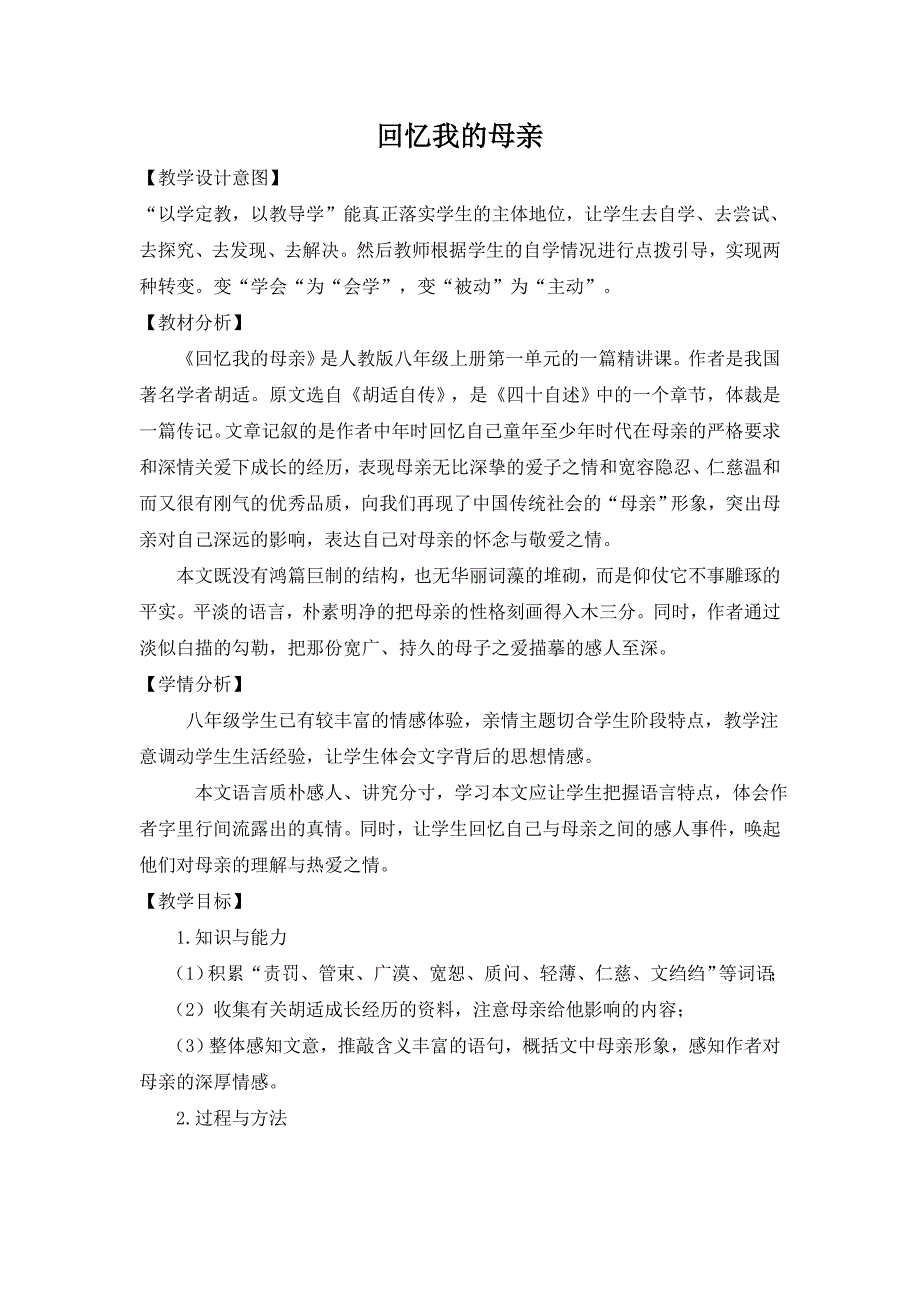 回忆我的母亲

【教学设计意图】

“以学定教，以教导学”能真正落实学生的主体地位，让学生去自学、去尝试、去探究、去发现、去解决。然后教师根据学生的自学情况进行点拨引导，实现两种转变。变“学会“为“会学”，变“被动”为“主动”。

【教材分析】

《回忆我的母亲》是人教版八年级上册第一单元的一篇精讲课。作者是我国著名学者胡适。原文选自《胡适自传》，是《四十自述》中的一个章节，体裁是一篇传记。文章记叙的是作者中年时回忆自己童年至少年时代在母亲的严格要求和深情关爱下成长的经历，表现母亲无比深挚的爱子之情和宽容隐忍、仁慈温和而又很有刚气的优秀品质，向我们再现了中国传统社会的“母亲”形象，突出母亲对自己深远的影响，表达自己对母亲的怀念与敬爱之情。

本文既没有鸿篇巨制的结构，也无华丽词藻的堆砌，而是仰仗它不事雕琢的平实。平淡的语言，朴素明净的把母亲的性格刻画得入木三分。同时，作者通过淡似白描的勾勒，把那份宽广、持久的母子之爱描摹的感人至深。

【学情分析】

八年级学生已有较丰富的情感体验，亲情主题切合学生阶段特点，教学注意调动学生生活经验，让学生体会文字背后的思想情感。

本文语言质朴感人、讲究分寸，学习本文应让学生把握语言特点，体会作者字里行间流露出的真情。同时，让学生回忆自己与母亲之间的感人事件，唤起他们对母亲的理解与热爱之情。

【教学目标】

1.知识与能力

(1)积累“责罚、管束、广漠、宽恕、质问、轻薄、仁慈、文绉绉”等词语;

(2)收集有关胡适成长经历的资料，注意母亲给他影响的内容;

(3)整体感知文意，推敲含义丰富的语句，概括文中母亲形象，感知作者对母亲的深厚情感。

2.过程与方法